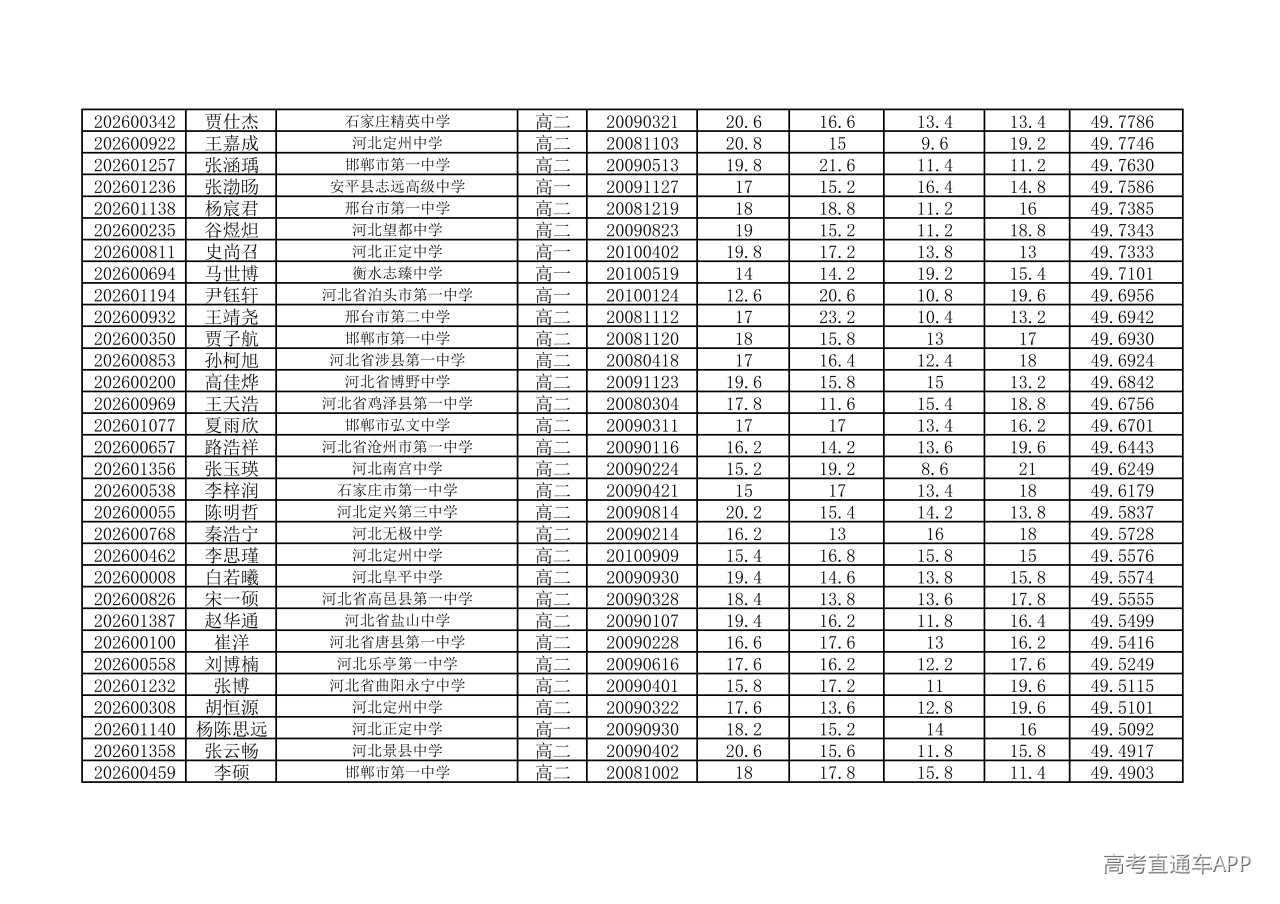 | 202600342 | 贾仕杰 | 石家庄精英中学 | 高二 | 20090321 | 20.6 | 16.6 | 13.4 | 13.4 | 49.7786 |
|---|---|---|---|---|---|---|---|---|---|
| 202600922 | 王嘉成 | 河北定州中学 | 高二 | 20081103 | 20.8 | 15 | 9.6 | 19.2 | 49.7746 |
| 202601257 | 张涵瑀 | 邯郸市第一中学 | 高二 | 20090513 | 19.8 | 21.6 | 11.4 | 11.2 | 49.7630 |
| 202601236 | 张渤旸 | 安平县志远高级中学 | 高一 | 20091127 | 17 | 15.2 | 16.4 | 14.8 | 49.7586 |
| 202601138 | 杨宸君 | 邢台市第一中学 | 高二 | 20081219 | 18 | 18.8 | 11.2 | 16 | 49.7385 |
| 202600235 | 谷煜炟 | 河北望都中学 | 高二 | 20090823 | 19 | 15.2 | 11.2 | 18.8 | 49.7343 |
| 202600811 | 史尚召 | 河北正定中学 | 高一 | 20100402 | 19.8 | 17.2 | 13.8 | 13 | 49.7333 |
| 202600694 | 马世博 | 衡水志臻中学 | 高一 | 20100519 | 14 | 14.2 | 19.2 | 15.4 | 49.7101 |
| 202601194 | 尹钰轩 | 河北省泊头市第一中学 | 高一 | 20100124 | 12.6 | 20.6 | 10.8 | 19.6 | 49.6956 |
| 202600932 | 王靖尧 | 邢台市第二中学 | 高二 | 20081112 | 17 | 23.2 | 10.4 | 13.2 | 49.6942 |
| 202600350 | 贾子航 | 邯郸市第一中学 | 高二 | 20081120 | 18 | 15.8 | 13 | 17 | 49.6930 |
| 202600853 | 孙柯旭 | 河北省涉县第一中学 | 高二 | 20080418 | 17 | 16.4 | 12.4 | 18 | 49.6924 |
| 202600200 | 高佳烨 | 河北省博野中学 | 高二 | 20091123 | 19.6 | 15.8 | 15 | 13.2 | 49.6842 |
| 202600969 | 王天浩 | 河北省鸡泽县第一中学 | 高二 | 20080304 | 17.8 | 11.6 | 15.4 | 18.8 | 49.6756 |
| 202601077 | 夏雨欣 | 邯郸市弘文中学 | 高二 | 20090311 | 17 | 17 | 13.4 | 16.2 | 49.6701 |
| 202600657 | 路浩祥 | 河北省沧州市第一中学 | 高二 | 20090116 | 16.2 | 14.2 | 13.6 | 19.6 | 49.6443 |
| 202601356 | 张玉瑛 | 河北南宫中学 | 高二 | 20090224 | 15.2 | 19.2 | 8.6 | 21 | 49.6249 |
| 202600538 | 李梓润 | 石家庄市第一中学 | 高二 | 20090421 | 15 | 17 | 13.4 | 18 | 49.6179 |
| 202600055 | 陈明哲 | 河北定兴第三中学 | 高二 | 20090814 | 20.2 | 15.4 | 14.2 | 13.8 | 49.5837 |
| 202600768 | 秦浩宁 | 河北无极中学 | 高二 | 20090214 | 16.2 | 13 | 16 | 18 | 49.5728 |
| 202600462 | 李思瑾 | 河北定州中学 | 高二 | 20100909 | 15.4 | 16.8 | 15.8 | 15 | 49.5576 |
| 202600008 | 白若曦 | 河北阜平中学 | 高二 | 20090930 | 19.4 | 14.6 | 13.8 | 15.8 | 49.5574 |
| 202600826 | 宋一硕 | 河北省高邑县第一中学 | 高二 | 20090328 | 18.4 | 13.8 | 13.6 | 17.8 | 49.5555 |
| 202601387 | 赵华通 | 河北省盐山中学 | 高二 | 20090107 | 19.4 | 16.2 | 11.8 | 16.4 | 49.5499 |
| 202600100 | 崔洋 | 河北省唐县第一中学 | 高二 | 20090228 | 16.6 | 17.6 | 13 | 16.2 | 49.5416 |
| 202600558 | 刘博楠 | 河北乐亭第一中学 | 高二 | 20090616 | 17.6 | 16.2 | 12.2 | 17.6 | 49.5249 |
| 202601232 | 张博 | 河北省曲阳永宁中学 | 高二 | 20090401 | 15.8 | 17.2 | 11 | 19.6 | 49.5115 |
| 202600308 | 胡恒源 | 河北定州中学 | 高二 | 20090322 | 17.6 | 13.6 | 12.8 | 19.6 | 49.5101 |
| 202601140 | 杨陈思远 | 河北正定中学 | 高一 | 20090930 | 18.2 | 15.2 | 14 | 16 | 49.5092 |
| 202601358 | 张云畅 | 河北景县中学 | 高二 | 20090402 | 20.6 | 15.6 | 11.8 | 15.8 | 49.4917 |
| 202600459 | 李硕 | 邯郸市第一中学 | 高二 | 20081002 | 18 | 17.8 | 15.8 | 11.4 | 49.4903 |

高考直通车APP